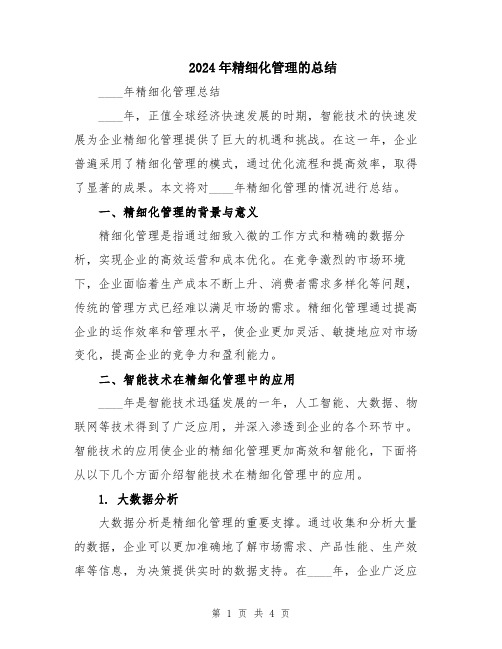 2024年精细化管理的总结

____年精细化管理总结

____年，正值全球经济快速发展的时期，智能技术的快速发展为企业精细化管理提供了巨大的机遇和挑战。在这一年，企业普遍采用了精细化管理的模式，通过优化流程和提高效率，取得了显著的成果。本文将对____年精细化管理的情况进行总结。

一、精细化管理的背景与意义

精细化管理是指通过细致入微的工作方式和精确的数据分析，实现企业的高效运营和成本优化。在竞争激烈的市场环境下，企业面临着生产成本不断上升、消费者需求多样化等问题，传统的管理方式已经难以满足市场的需求。精细化管理通过提高企业的运作效率和管理水平，使企业更加灵活、敏捷地应对市场变化，提高企业的竞争力和盈利能力。

二、智能技术在精细化管理中的应用

____年是智能技术迅猛发展的一年，人工智能、大数据、物联网等技术得到了广泛应用，并深入渗透到企业的各个环节中。智能技术的应用使企业的精细化管理更加高效和智能化，下面将从以下几个方面介绍智能技术在精细化管理中的应用。

1. 大数据分析

大数据分析是精细化管理的重要支撑。通过收集和分析大量的数据，企业可以更加准确地了解市场需求、产品性能、生产效率等信息，为决策提供实时的数据支持。在____年，企业广泛应

第 1 页 共 4 页